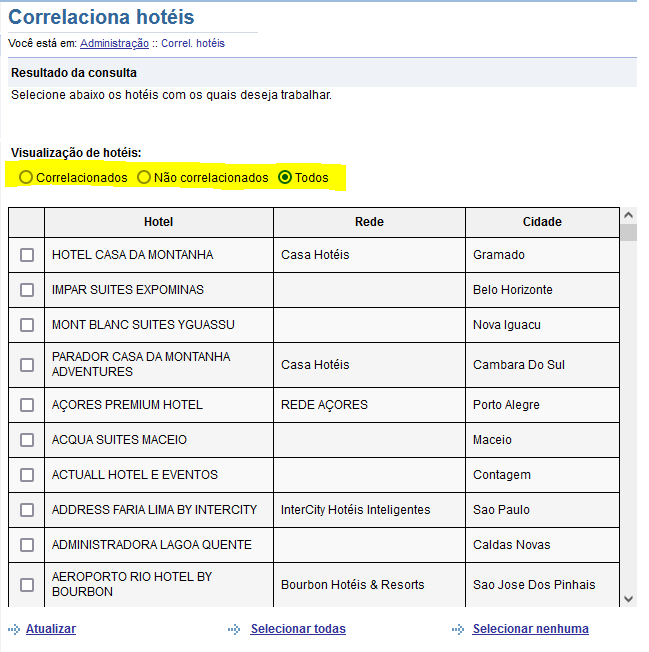 Correlaciona hotéis

Você está em: Administração :: Correl. hotéis

Resultado da consulta

Selecione abaixo os hotéis com os quais deseja trabalhar.

Visualização de hotéis:

Correlacionados Não correlacionados Todos

| | Hotel | Rede | Cidade |
|---|---|---|---|
| | HOTEL CASA DA MONTANHA | Casa Hotéis | Gramado |
| | IMPAR SUITES EXPOMINAS | | Belo Horizonte |
| | MONT BLANC SUITES YGUASSU | | Nova Iguacu |
| | PARADOR CASA DA MONTANHA ADVENTURES | Casa Hotéis | Cambara Do Sul |
| | AÇORES PREMIUM HOTEL | REDE AÇORES | Porto Alegre |
| | ACQUA SUITES MACEIO | | Maceio |
| | ACTUALL HOTEL E EVENTOS | | Contagem |
| | ADDRESS FARIA LIMA BY INTERCITY | InterCity Hotéis Inteligentes | Sao Paulo |
| | ADMINISTRADORA LAGOA QUENTE | | Caldas Novas |
| | AEROPORTO RIO HOTEL BY BOURBON | Bourbon Hotéis & Resorts | Sao Jose Dos Pinhais |

Atualizar Selecionar todas Selecionar nenhuma